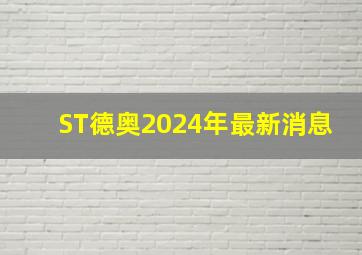 ST德奥2024年最新消息